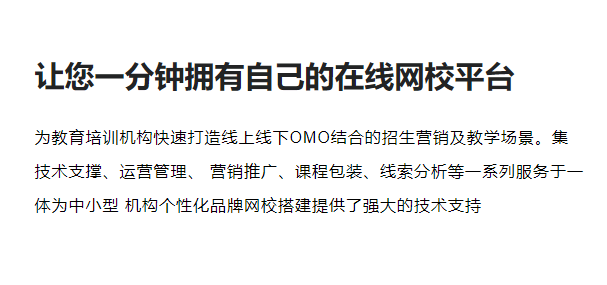 让您一分钟拥有自己的在线网校平台

为教育培训机构快速打造线上线下OMO结合的招生营销及教学场景。集技术支撑、运营管理、 营销推广、课程包装、线索分析等一系列服务于一体为中小型 机构个性化品牌网校搭建提供了强大的技术支持